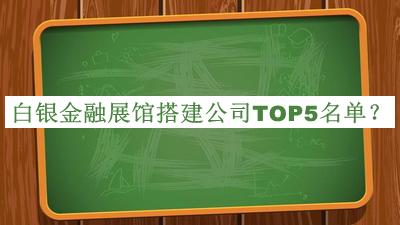 白银金融展馆搭建公司TOP5名单？